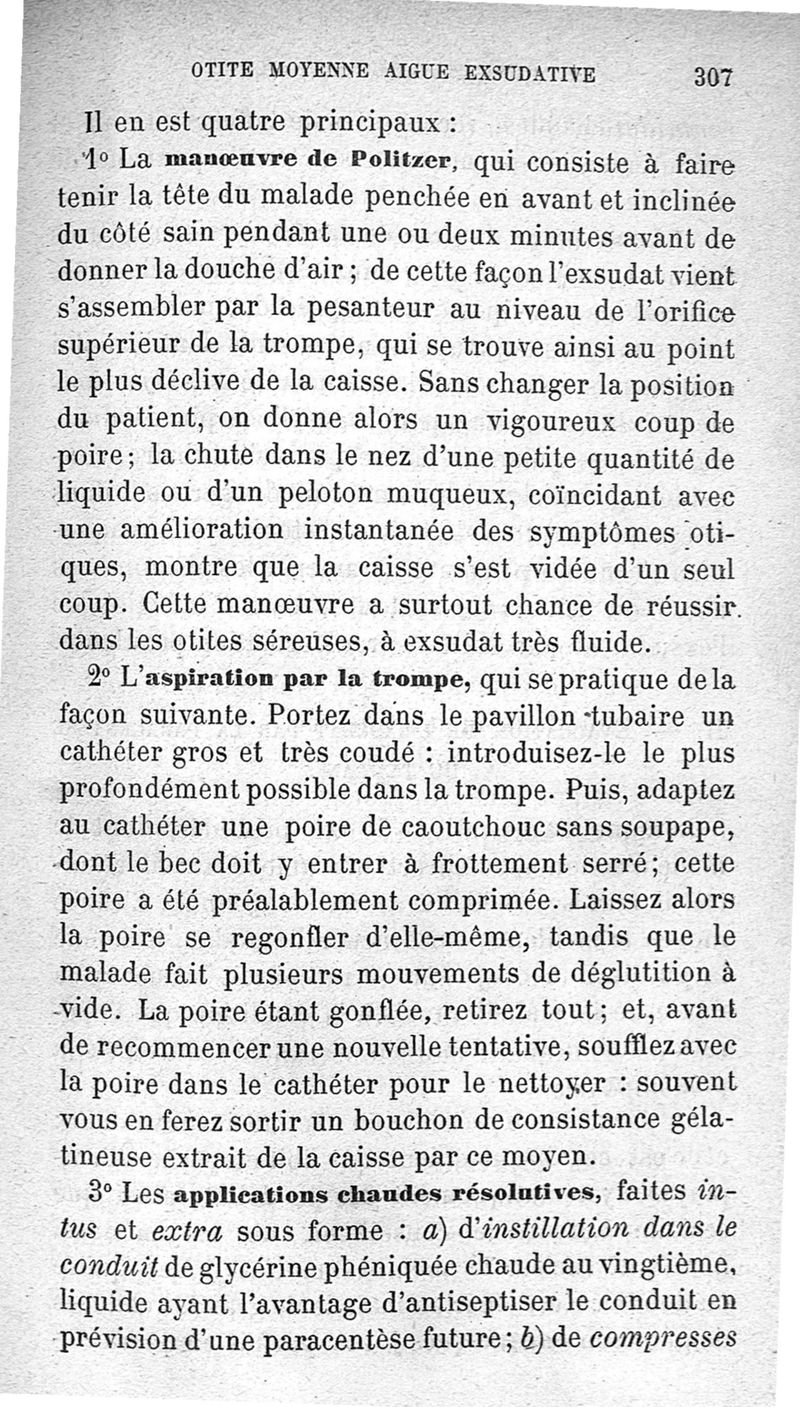 OTITE MOYENNE AIGUE EXSUDATIVE 307

Il en est quatre principaux :

1° La manœuvre de Politzer, qui consiste à faire tenir la tête du malade penchée en avant et inclinée du côté sain pendant une ou deux minutes avant de donner la douche d'air ; de cette façon l'exsudat vient s'assembler par la pesanteur au niveau de l'orifice supérieur de la trompe, qui se trouve ainsi au point le plus déclive de la caisse. Sans changer la position du patient, on donne alors un vigoureux coup de poire ; la chute dans le nez d'une petite quantité de liquide ou d'un peloton muqueux, coïncidant avec une amélioration instantanée des symptômes otiques, montre que la caisse s'est vidée d'un seul coup. Cette manœuvre a surtout chance de réussir dans les otites séreuses, à exsudat très fluide.

2° L'aspiration par la trompe, qui se pratique de la façon suivante. Portez dans le pavillon tubaire un cathéter gros et très coudé : introduisez-le le plus profondément possible dans la trompe. Puis, adaptez au cathéter une poire de caoutchouc sans soupape, dont le bec doit y entrer à frottement serré ; cette poire a été préalablement comprimée. Laissez alors la poire se regonfler d'elle-même, tandis que le malade fait plusieurs mouvements de déglutition à vide. La poire étant gonflée, retirez tout ; et, avant de recommencer une nouvelle tentative, soufflez avec la poire dans le cathéter pour le nettoyer : souvent vous en ferez sortir un bouchon de consistance gélatineuse extrait de la caisse par ce moyen.

3° Les applications chaudes résolutives, faites intus et extra sous forme : a) d'instillation dans le conduit de glycérine phéniquée chaude au vingtième, liquide ayant l'avantage d'antiseptiser le conduit en prévision d'une paracentèse future ; b) de compresses